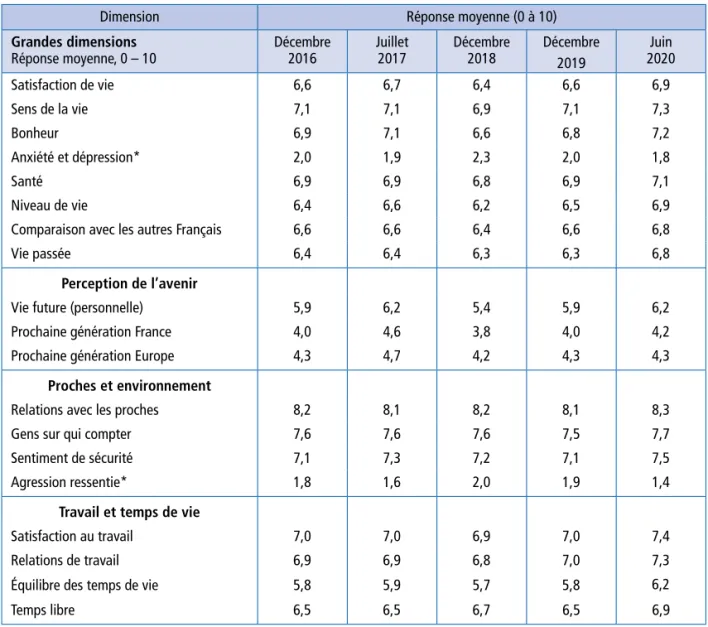 | Dimension | Réponse moyenne (0 à 10) | | | | |
|---|---|---|---|---|---|
| Grandes dimensions Réponse moyenne, 0 – 10 | Décembre 2016 | Juillet 2017 | Décembre 2018 | Décembre 2019 | Juin 2020 |
| Satisfaction de vie | 6,6 | 6,7 | 6,4 | 6,6 | 6,9 |
| Sens de la vie | 7,1 | 7,1 | 6,9 | 7,1 | 7,3 |
| Bonheur | 6,9 | 7,1 | 6,6 | 6,8 | 7,2 |
| Anxiété et dépression* | 2,0 | 1,9 | 2,3 | 2,0 | 1,8 |
| Santé | 6,9 | 6,9 | 6,8 | 6,9 | 7,1 |
| Niveau de vie | 6,4 | 6,6 | 6,2 | 6,5 | 6,9 |
| Comparaison avec les autres Français | 6,6 | 6,6 | 6,4 | 6,6 | 6,8 |
| Vie passée | 6,4 | 6,4 | 6,3 | 6,3 | 6,8 |
| Perception de l'avenir | | | | | |
| Vie future (personnelle) | 5,9 | 6,2 | 5,4 | 5,9 | 6,2 |
| Prochaine génération France | 4,0 | 4,6 | 3,8 | 4,0 | 4,2 |
| Prochaine génération Europe | 4,3 | 4,7 | 4,2 | 4,3 | 4,3 |
| Proches et environnement | | | | | |
| Relations avec les proches | 8,2 | 8,1 | 8,2 | 8,1 | 8,3 |
| Gens sur qui compter | 7,6 | 7,6 | 7,6 | 7,5 | 7,7 |
| Sentiment de sécurité | 7,1 | 7,3 | 7,2 | 7,1 | 7,5 |
| Agression ressentie* | 1,8 | 1,6 | 2,0 | 1,9 | 1,4 |
| Travail et temps de vie | | | | | |
| Satisfaction au travail | 7,0 | 7,0 | 6,9 | 7,0 | 7,4 |
| Relations de travail | 6,9 | 6,9 | 6,8 | 7,0 | 7,3 |
| Équilibre des temps de vie | 5,8 | 5,9 | 5,7 | 5,8 | 6,2 |
| Temps libre | 6,5 | 6,5 | 6,7 | 6,5 | 6,9 |